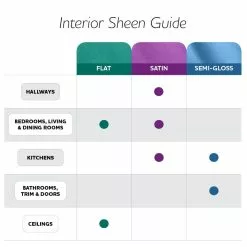 Interior Sheen Guide

| | FLAT | SATIN | SEMI-GLOSS |
|---|---|---|---|
| HALLWAYS | | ● | |
| BEDROOMS, LIVING & DINING ROOMS | ● | ● | |
| KITCHENS | | ● | ● |
| BATHROOMS, TRIM & DOORS | | | ● |
| CEILINGS | ● | | |